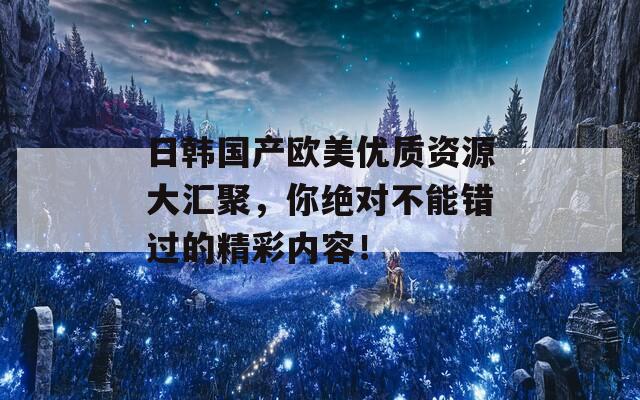 日韩国产欧美优质资源大汇聚，你绝对不能错过的精彩内容！